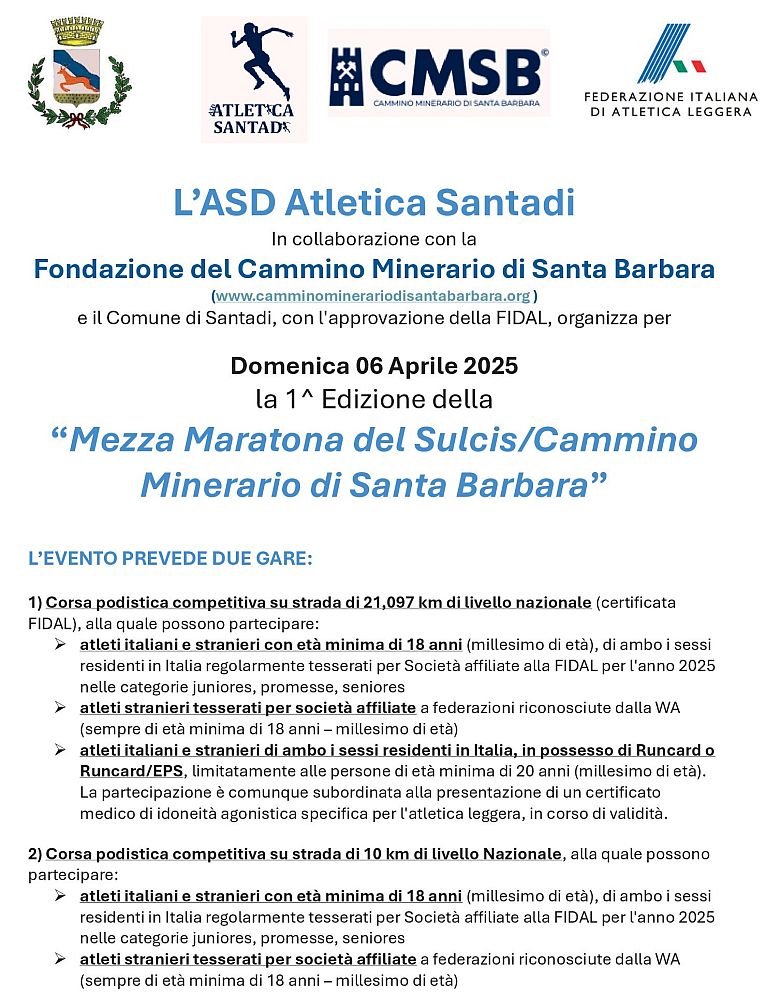 ATLETICA SANTADI

CMSB
CAMMINO MINERARIO DI SANTA BARBARA

FEDERAZIONE ITALIANA DI ATLETICA LEGGERA

L'ASD Atletica Santadi
In collaborazione con la
Fondazione del Cammino Minerario di Santa Barbara
(www.camminominerariodisantabarbara.org )
e il Comune di Santadi, con l'approvazione della FIDAL, organizza per

Domenica 06 Aprile 2025
la 1^ Edizione della
"Mezza Maratona del Sulcis/Cammino Minerario di Santa Barbara"

L'EVENTO PREVEDE DUE GARE:

1) Corsa podistica competitiva su strada di 21,097 km di livello nazionale (certificata FIDAL), alla quale possono partecipare:
➢ atleti italiani e stranieri con età minima di 18 anni (millesimo di età), di ambo i sessi residenti in Italia regolarmente tesserati per Società affiliate alla FIDAL per l'anno 2025 nelle categorie juniores, promesse, seniores
➢ atleti stranieri tesserati per società affiliate a federazioni riconosciute dalla WA (sempre di età minima di 18 anni – millesimo di età)
➢ atleti italiani e stranieri di ambo i sessi residenti in Italia, in possesso di Runcard o Runcard/EPS, limitatamente alle persone di età minima di 20 anni (millesimo di età). La partecipazione è comunque subordinata alla presentazione di un certificato medico di idoneità agonistica specifica per l'atletica leggera, in corso di validità.

2) Corsa podistica competitiva su strada di 10 km di livello Nazionale, alla quale possono partecipare:
➢ atleti italiani e stranieri con età minima di 18 anni (millesimo di età), di ambo i sessi residenti in Italia regolarmente tesserati per Società affiliate alla FIDAL per l'anno 2025 nelle categorie juniores, promesse, seniores
➢ atleti stranieri tesserati per società affiliate a federazioni riconosciute dalla WA (sempre di età minima di 18 anni – millesimo di età)